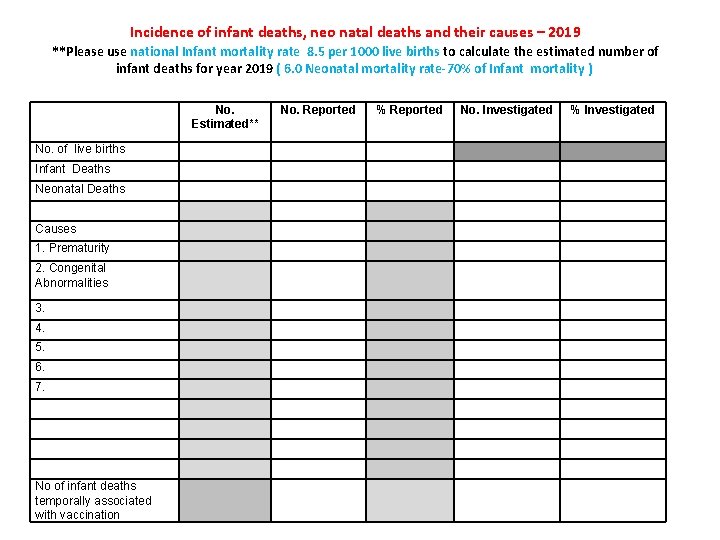 Incidence of infant deaths, neo natal deaths and their causes – 2019

**Please use national Infant mortality rate 8.5 per 1000 live births to calculate the estimated number of infant deaths for year 2019 ( 6.0 Neonatal mortality rate-70% of Infant mortality )

| | No. Estimated** | No. Reported | % Reported | No. Investigated | % Investigated |
|---|---|---|---|---|---|
| No. of live births | | | | | |
| Infant Deaths | | | | | |
| Neonatal Deaths | | | | | |
| | | | | | |
| Causes | | | | | |
| 1. Prematurity | | | | | |
| 2. Congenital Abnormalities | | | | | |
| 3. | | | | | |
| 4. | | | | | |
| 5. | | | | | |
| 6. | | | | | |
| 7. | | | | | |
| | | | | | |
| | | | | | |
| | | | | | |
| | | | | | |
| No of infant deaths temporally associated with vaccination | | | | | |